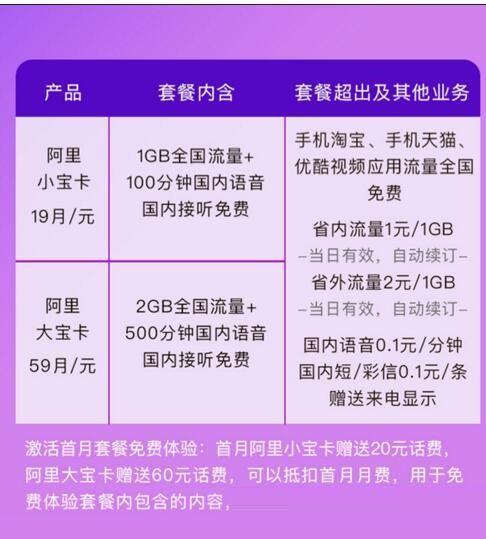 | 产品 | 套餐内含 | 套餐超出及其他业务 |
|---|---|---|
| 阿里 小宝卡 19月/元 | 1GB全国流量+ 100分钟国内语音 国内接听免费 | 手机淘宝、手机天猫、优酷视频应用流量全国免费 省内流量1元/1GB –当日有效，自动续订– 省外流量2元/1GB –当日有效，自动续订– 国内语音0.1元/分钟 国内短/彩信0.1元/条 赠送来电显示 |
| 阿里 大宝卡 59月/元 | 2GB全国流量+ 500分钟国内语音 国内接听免费 | |

激活首月套餐免费体验：首月阿里小宝卡赠送20元话费，阿里大宝卡赠送60元话费，可以抵扣首月月费，用于免费体验套餐内包含的内容，